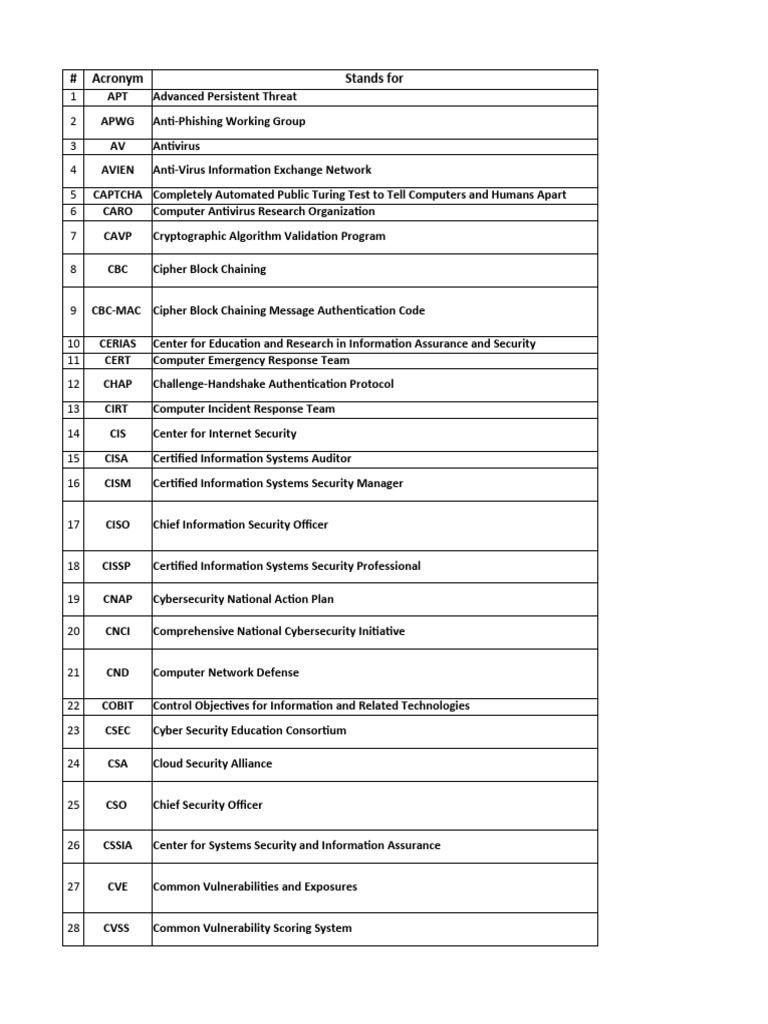 | # | Acronym | Stands for |
|---|---|---|
| 1 | APT | Advanced Persistent Threat |
| 2 | APWG | Anti-Phishing Working Group |
| 3 | AV | Antivirus |
| 4 | AVIEN | Anti-Virus Information Exchange Network |
| 5 | CAPTCHA | Completely Automated Public Turing Test to Tell Computers and Humans Apart |
| 6 | CARO | Computer Antivirus Research Organization |
| 7 | CAVP | Cryptographic Algorithm Validation Program |
| 8 | CBC | Cipher Block Chaining |
| 9 | CBC-MAC | Cipher Block Chaining Message Authentication Code |
| 10 | CERIAS | Center for Education and Research in Information Assurance and Security |
| 11 | CERT | Computer Emergency Response Team |
| 12 | CHAP | Challenge-Handshake Authentication Protocol |
| 13 | CIRT | Computer Incident Response Team |
| 14 | CIS | Center for Internet Security |
| 15 | CISA | Certified Information Systems Auditor |
| 16 | CISM | Certified Information Systems Security Manager |
| 17 | CISO | Chief Information Security Officer |
| 18 | CISSP | Certified Information Systems Security Professional |
| 19 | CNAP | Cybersecurity National Action Plan |
| 20 | CNCI | Comprehensive National Cybersecurity Initiative |
| 21 | CND | Computer Network Defense |
| 22 | COBIT | Control Objectives for Information and Related Technologies |
| 23 | CSEC | Cyber Security Education Consortium |
| 24 | CSA | Cloud Security Alliance |
| 25 | CSO | Chief Security Officer |
| 26 | CSSIA | Center for Systems Security and Information Assurance |
| 27 | CVE | Common Vulnerabilities and Exposures |
| 28 | CVSS | Common Vulnerability Scoring System |